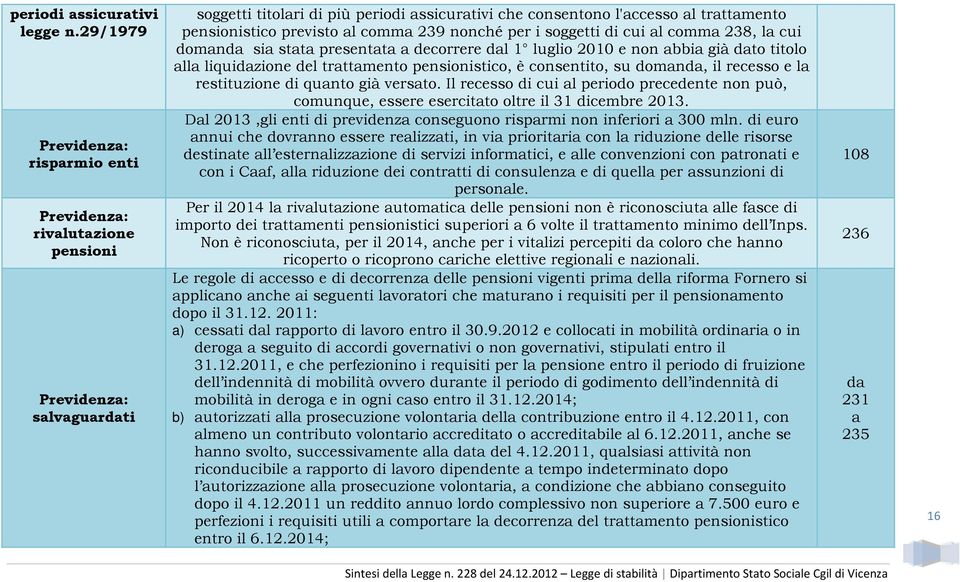 | periodi assicurativi legge n.29/1979 | soggetti titolari di più periodi assicurativi che consentono l'accesso al trattamento pensionistico previsto al comma 239 nonché per i soggetti di cui al comma 238, la cui domanda sia stata presentata a decorrere dal 1° luglio 2010 e non abbia già dato titolo alla liquidazione del trattamento pensionistico, è consentito, su domanda, il recesso e la restituzione di quanto già versato. Il recesso di cui al periodo precedente non può, comunque, essere esercitato oltre il 31 dicembre 2013. | |
|---|---|---|
| Previdenza: risparmio enti | Dal 2013 ,gli enti di previdenza conseguono risparmi non inferiori a 300 mln. di euro annui che dovranno essere realizzati, in via prioritaria con la riduzione delle risorse destinate all'esternalizzazione di servizi informatici, e alle convenzioni con patronati e con i Caaf, alla riduzione dei contratti di consulenza e di quella per assunzioni di personale. | 108 |
| Previdenza: rivalutazione pensioni | Per il 2014 la rivalutazione automatica delle pensioni non è riconosciuta alle fasce di importo dei trattamenti pensionistici superiori a 6 volte il trattamento minimo dell'Inps. Non è riconosciuta, per il 2014, anche per i vitalizi percepiti da coloro che hanno ricoperto o ricoprono cariche elettive regionali e nazionali. | 236 |
| Previdenza: salvaguardati | Le regole di accesso e di decorrenza delle pensioni vigenti prima della riforma Fornero si applicano anche ai seguenti lavoratori che maturano i requisiti per il pensionamento dopo il 31.12. 2011: a) cessati dal rapporto di lavoro entro il 30.9.2012 e collocati in mobilità ordinaria o in deroga a seguito di accordi governativi o non governativi, stipulati entro il 31.12.2011, e che perfezionino i requisiti per la pensione entro il periodo di fruizione dell'indennità di mobilità ovvero durante il periodo di godimento dell'indennità di mobilità in deroga e in ogni caso entro il 31.12.2014; b) autorizzati alla prosecuzione volontaria della contribuzione entro il 4.12.2011, con almeno un contributo volontario accreditato o accreditabile al 6.12.2011, anche se hanno svolto, successivamente alla data del 4.12.2011, qualsiasi attività non riconducibile a rapporto di lavoro dipendente a tempo indeterminato dopo l'autorizzazione alla prosecuzione volontaria, a condizione che abbiano conseguito dopo il 4.12.2011 un reddito annuo lordo complessivo non superiore a 7.500 euro e perfezioni i requisiti utili a comportare la decorrenza del trattamento pensionistico entro il 6.12.2014; | da 231 a 235 |

16

Sintesi della Legge n. 228 del 24.12.2012 – Legge di stabilità | Dipartimento Stato Sociale Cgil di Vicenza